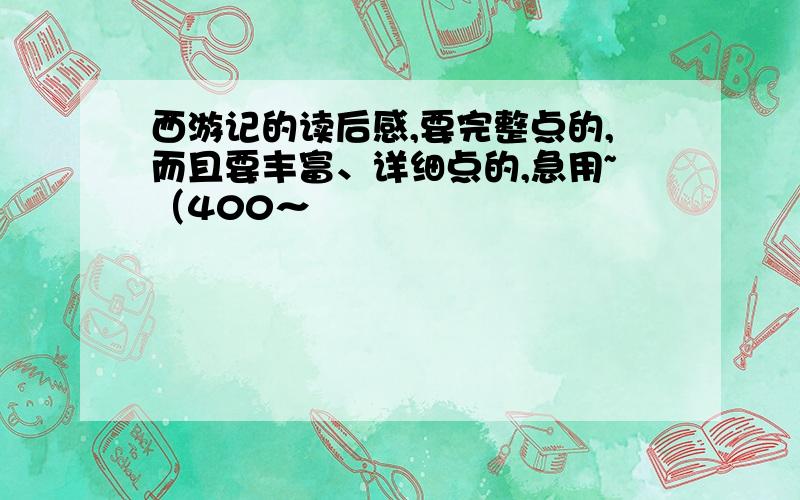 西游记的读后感,要完整点的,而且要丰富、详细点的,急用~（400~

ABC

Back to School